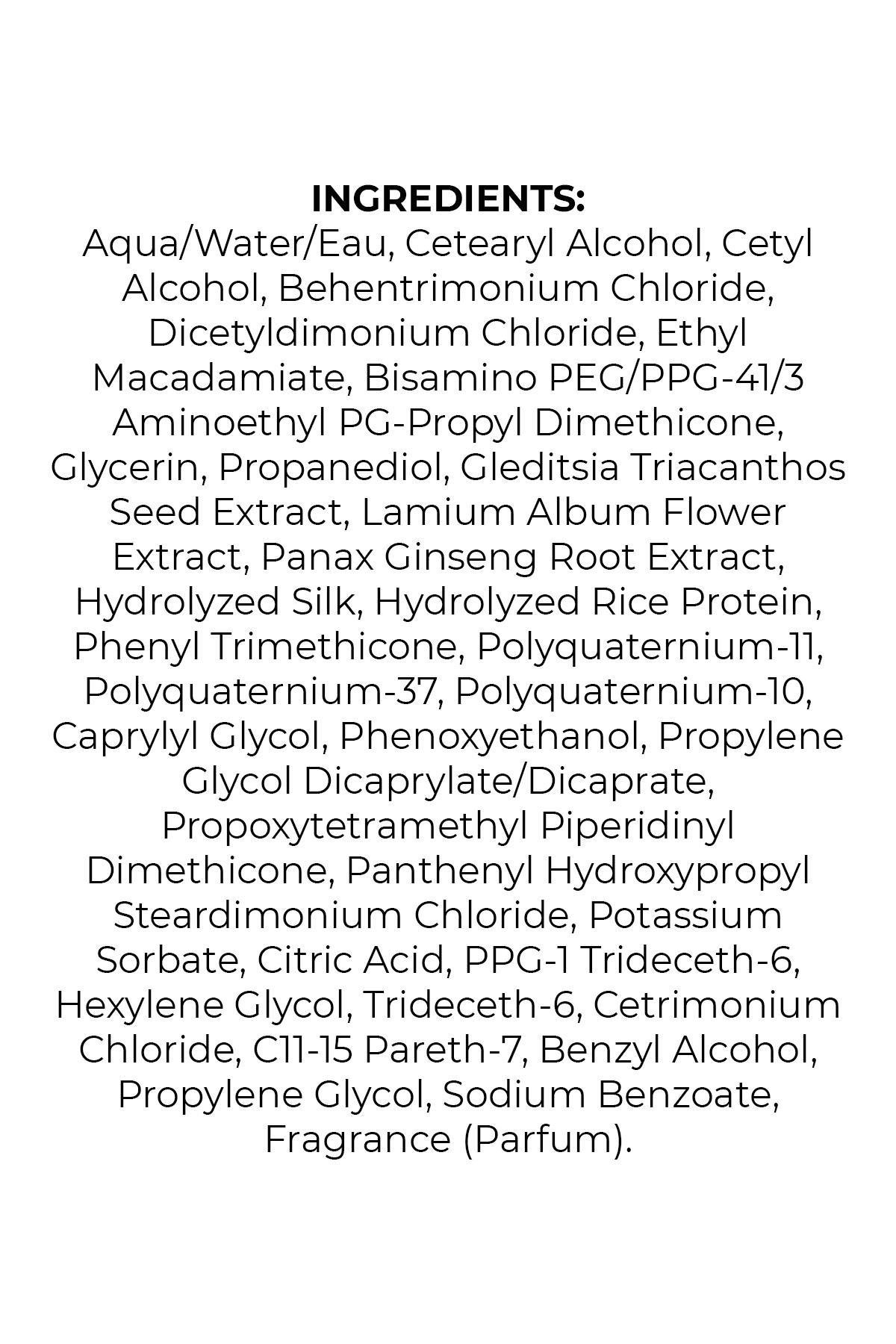 INGREDIENTS:
Aqua/Water/Eau, Cetearyl Alcohol, Cetyl Alcohol, Behentrimonium Chloride, Dicetyldimonium Chloride, Ethyl Macadamiate, Bisamino PEG/PPG-41/3 Aminoethyl PG-Propyl Dimethicone, Glycerin, Propanediol, Gleditsia Triacanthos Seed Extract, Lamium Album Flower Extract, Panax Ginseng Root Extract, Hydrolyzed Silk, Hydrolyzed Rice Protein, Phenyl Trimethicone, Polyquaternium-11, Polyquaternium-37, Polyquaternium-10, Caprylyl Glycol, Phenoxyethanol, Propylene Glycol Dicaprylate/Dicaprate, Propoxytetramethyl Piperidinyl Dimethicone, Panthenyl Hydroxypropyl Steardimonium Chloride, Potassium Sorbate, Citric Acid, PPG-1 Trideceth-6, Hexylene Glycol, Trideceth-6, Cetrimonium Chloride, C11-15 Pareth-7, Benzyl Alcohol, Propylene Glycol, Sodium Benzoate, Fragrance (Parfum).